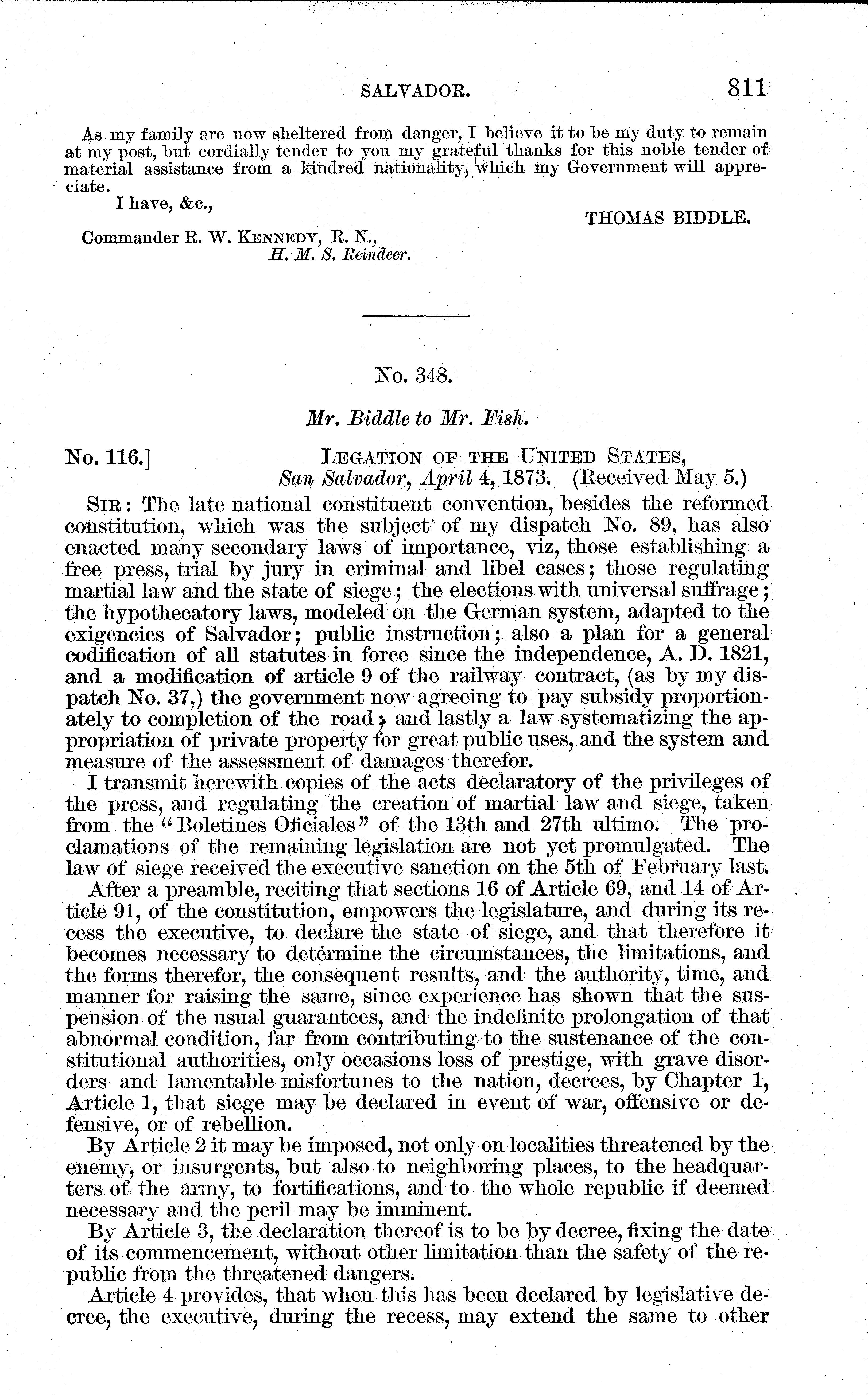 SALVADOR. 811

As my family are now sheltered from danger, I believe it to be my duty to remain at my post, but cordially tender to you my grateful thanks for this noble tender of material assistance from a kindred nationality, which my Government will appreciate.

I have, &c.,

THOMAS BIDDLE.

Commander R. W. KENNEDY, R. N.,
H. M. S. Reindeer.

No. 348.

Mr. Biddle to Mr. Fish.

No. 116.] LEGATION OF THE UNITED STATES,
San Salvador, April 4, 1873. (Received May 5.)

SIR: The late national constituent convention, besides the reformed constitution, which was the subject of my dispatch No. 89, has also enacted many secondary laws of importance, viz, those establishing a free press, trial by jury in criminal and libel cases; those regulating martial law and the state of siege; the elections with universal suffrage; the hypothecatory laws, modeled on the German system, adapted to the exigencies of Salvador; public instruction; also a plan for a general codification of all statutes in force since the independence, A. D. 1821, and a modification of article 9 of the railway contract, (as by my dispatch No. 37,) the government now agreeing to pay subsidy proportionately to completion of the road; and lastly a law systematizing the appropriation of private property for great public uses, and the system and measure of the assessment of damages therefor.

I transmit herewith copies of the acts declaratory of the privileges of the press, and regulating the creation of martial law and siege, taken from the "Boletines Oficiales" of the 13th and 27th ultimo. The proclamations of the remaining legislation are not yet promulgated. The law of siege received the executive sanction on the 5th of February last.

After a preamble, reciting that sections 16 of Article 69, and 14 of Article 91, of the constitution, empowers the legislature, and during its recess the executive, to declare the state of siege, and that therefore it becomes necessary to determine the circumstances, the limitations, and the forms therefor, the consequent results, and the authority, time, and manner for raising the same, since experience has shown that the suspension of the usual guarantees, and the indefinite prolongation of that abnormal condition, far from contributing to the sustenance of the constitutional authorities, only occasions loss of prestige, with grave disorders and lamentable misfortunes to the nation, decrees, by Chapter 1, Article 1, that siege may be declared in event of war, offensive or defensive, or of rebellion.

By Article 2 it may be imposed, not only on localities threatened by the enemy, or insurgents, but also to neighboring places, to the headquarters of the army, to fortifications, and to the whole republic if deemed necessary and the peril may be imminent.

By Article 3, the declaration thereof is to be by decree, fixing the date of its commencement, without other limitation than the safety of the republic from the threatened dangers.

Article 4 provides, that when this has been declared by legislative decree, the executive, during the recess, may extend the same to other